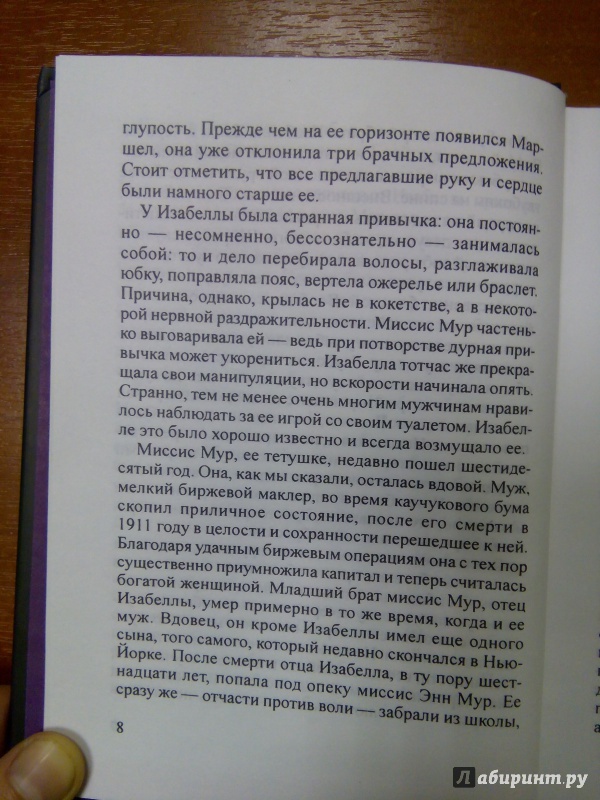 глупость. Прежде чем на ее горизонте появился Маршел, она уже отклонила три брачных предложения. Стоит отметить, что все предлагавшие руку и сердце были намного старше ее.

У Изабеллы была странная привычка: она постоянно — несомненно, бессознательно — занималась собой: то и дело перебирала волосы, разглаживала юбку, поправляла пояс, вертела ожерелье или браслет. Причина, однако, крылась не в кокетстве, а в некоторой нервной раздражительности. Миссис Мур частенько выговаривала ей — ведь при потворстве дурная привычка может укорениться. Изабелла тотчас же прекращала свои манипуляции, но вскорости начинала опять. Странно, тем не менее очень многим мужчинам нравилось наблюдать за ее игрой со своим туалетом. Изабелле это было хорошо известно и всегда возмущало ее.

Миссис Мур, ее тетушке, недавно пошел шестидесятый год. Она, как мы сказали, осталась вдовой. Муж, мелкий биржевой маклер, во время каучукового бума скопил приличное состояние, после его смерти в 1911 году в целости и сохранности перешедшее к ней. Благодаря удачным биржевым операциям она с тех пор существенно приумножила капитал и теперь считалась богатой женщиной. Младший брат миссис Мур, отец Изабеллы, умер примерно в то же время, когда и ее муж. Вдовец, он кроме Изабеллы имел еще одного сына, того самого, который недавно скончался в Нью-Йорке. После смерти отца Изабелла, в ту пору шестнадцати лет, попала под опеку миссис Энн Мур. Ее сразу же — отчасти против воли — забрали из школы,

8

Лабиринт.ру